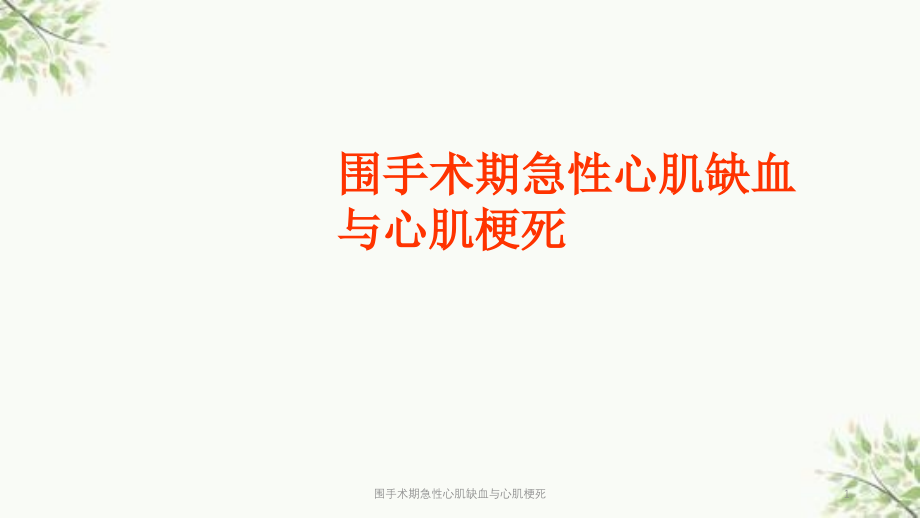 围手术期急性心肌缺血与心肌梗死

围手术期急性心肌缺血与心肌梗死